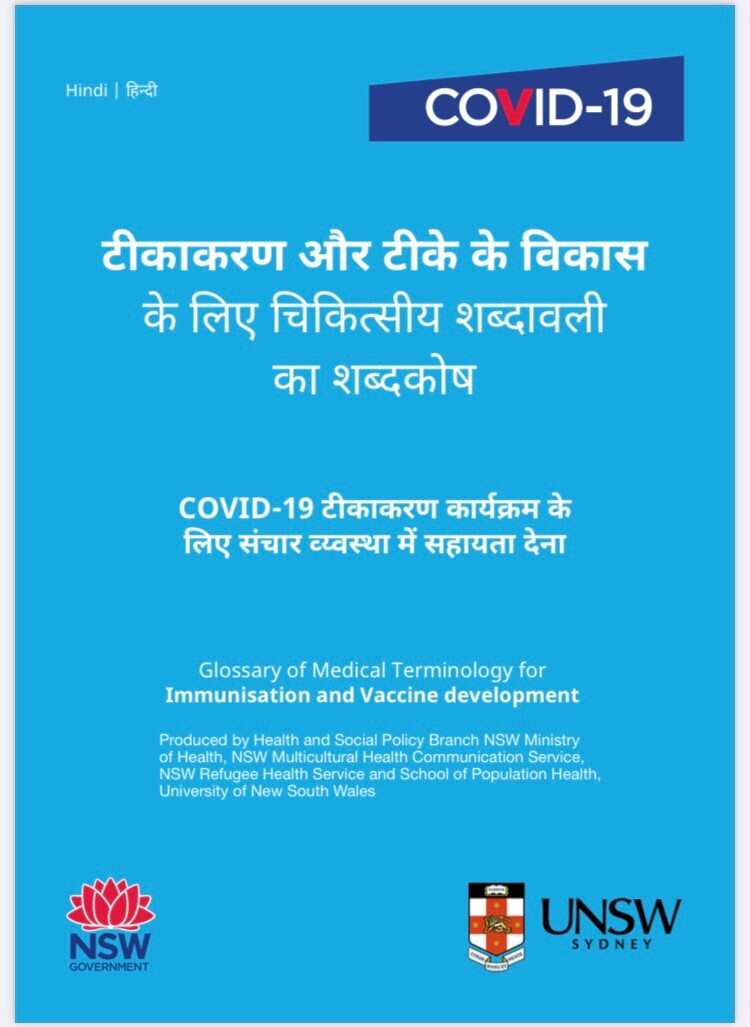 Hindi | हिन्दी

COVID-19

टीकाकरण और टीके के विकास के लिए चिकित्सीय शब्दावली का शब्दकोष

COVID-19 टीकाकरण कार्यक्रम के लिए संचार व्यवस्था में सहायता देना

Glossary of Medical Terminology for
Immunisation and Vaccine development

Produced by Health and Social Policy Branch NSW Ministry of Health, NSW Multicultural Health Communication Service, NSW Refugee Health Service and School of Population Health, University of New South Wales

NSW
GOVERNMENT

UNSW
SYDNEY